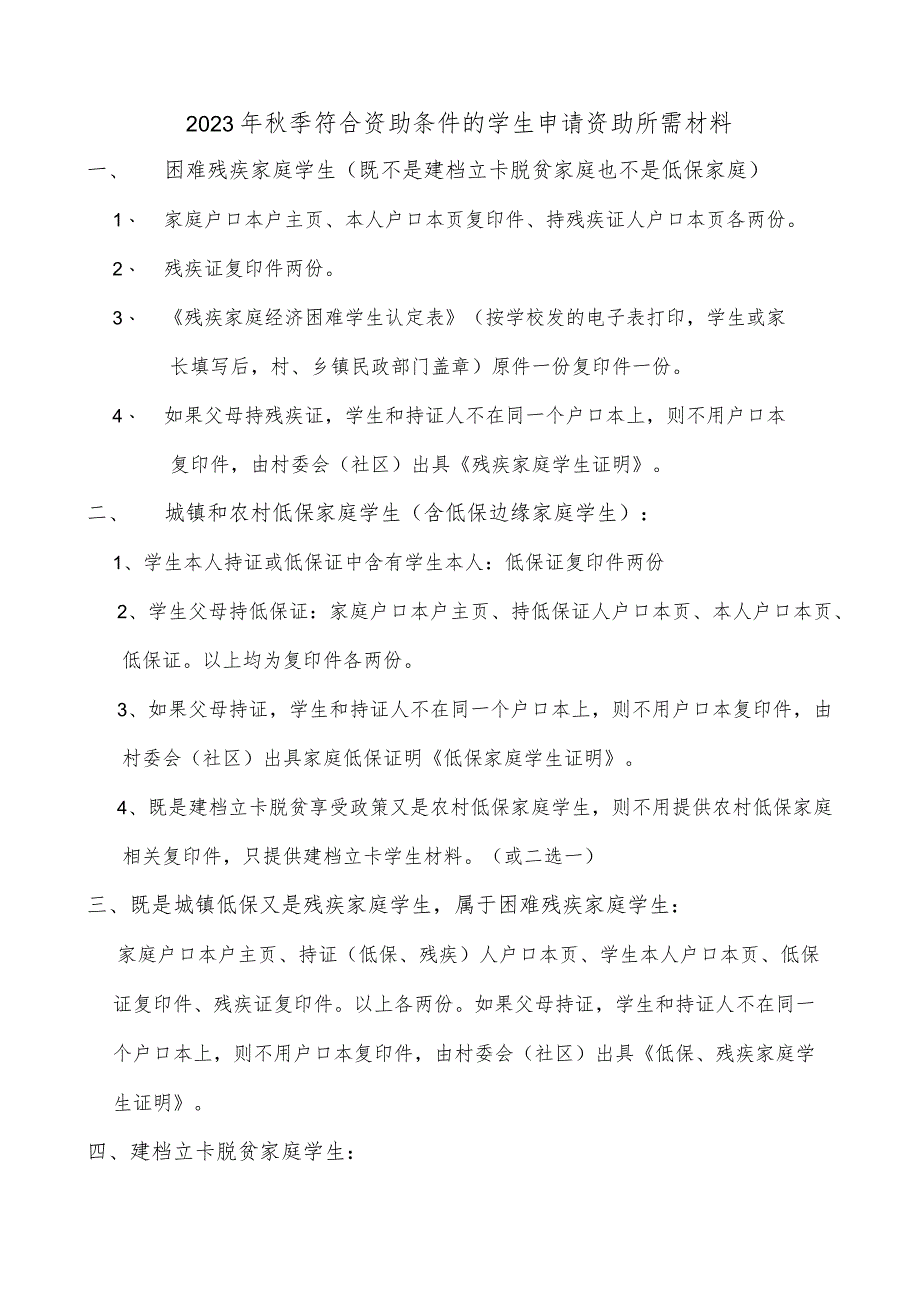 2023年秋季符合资助条件的学生申请资助所需材料

一、　困难残疾家庭学生（既不是建档立卡脱贫家庭也不是低保家庭）

1、　家庭户口本户主页、本人户口本页复印件、持残疾证人户口本页各两份。

2、　残疾证复印件两份。

3、　《残疾家庭经济困难学生认定表》（按学校发的电子表打印，学生或家长填写后，村、乡镇民政部门盖章）原件一份复印件一份。

4、　如果父母持残疾证，学生和持证人不在同一个户口本上，则不用户口本复印件，由村委会（社区）出具《残疾家庭学生证明》。

二、　城镇和农村低保家庭学生（含低保边缘家庭学生）：

1、学生本人持证或低保证中含有学生本人：低保证复印件两份

2、学生父母持低保证：家庭户口本户主页、持低保证人户口本页、本人户口本页、低保证。以上均为复印件各两份。

3、如果父母持证，学生和持证人不在同一个户口本上，则不用户口本复印件，由村委会（社区）出具家庭低保证明《低保家庭学生证明》。

4、既是建档立卡脱贫享受政策又是农村低保家庭学生，则不用提供农村低保家庭相关复印件，只提供建档立卡学生材料。（或二选一）

三、既是城镇低保又是残疾家庭学生，属于困难残疾家庭学生：

家庭户口本户主页、持证（低保、残疾）人户口本页、学生本人户口本页、低保证复印件、残疾证复印件。以上各两份。如果父母持证，学生和持证人不在同一个户口本上，则不用户口本复印件，由村委会（社区）出具《低保、残疾家庭学生证明》。

四、建档立卡脱贫家庭学生：